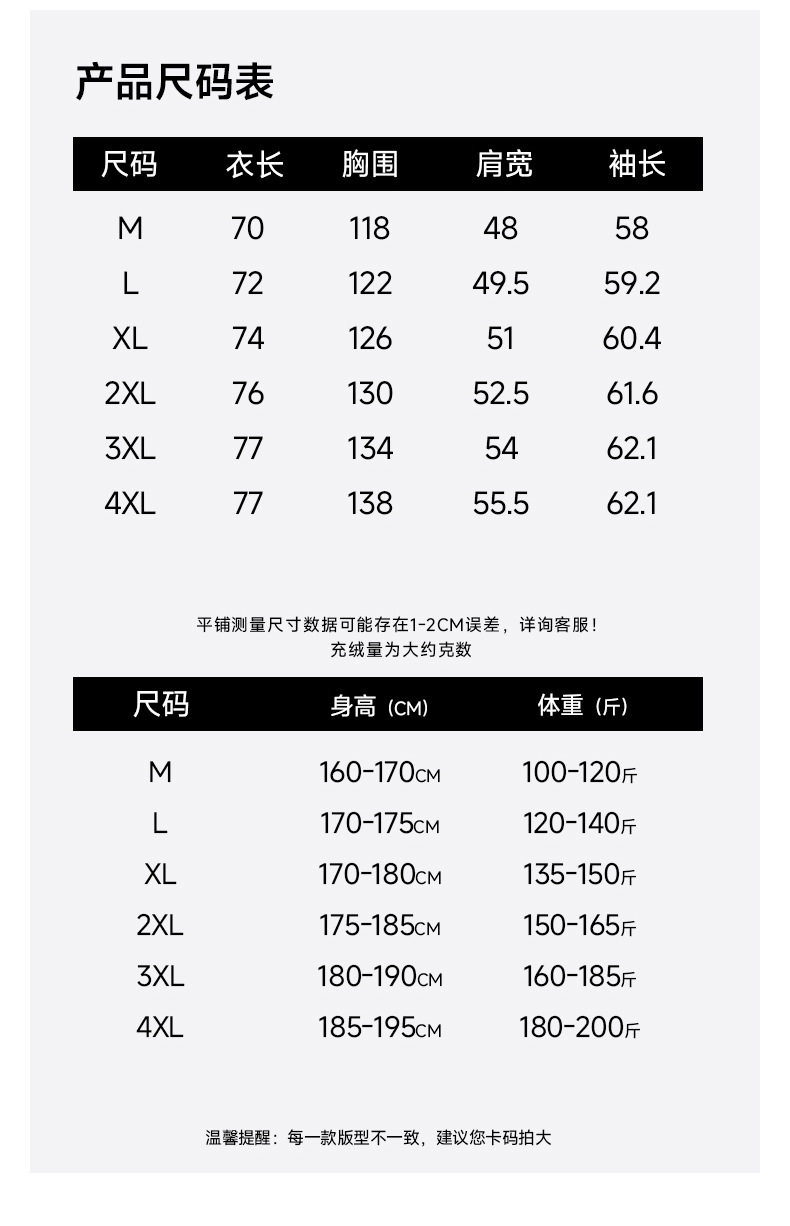 产品尺码表

| 尺码 | 衣长 | 胸围 | 肩宽 | 袖长 |
|---|---|---|---|---|
| M | 70 | 118 | 48 | 58 |
| L | 72 | 122 | 49.5 | 59.2 |
| XL | 74 | 126 | 51 | 60.4 |
| 2XL | 76 | 130 | 52.5 | 61.6 |
| 3XL | 77 | 134 | 54 | 62.1 |
| 4XL | 77 | 138 | 55.5 | 62.1 |

平铺测量尺寸数据可能存在1-2CM误差，详询客服！
充绒量为大约克数

| 尺码 | 身高（CM） | 体重（斤） |
|---|---|---|
| M | 160-170CM | 100-120斤 |
| L | 170-175CM | 120-140斤 |
| XL | 170-180CM | 135-150斤 |
| 2XL | 175-185CM | 150-165斤 |
| 3XL | 180-190CM | 160-185斤 |
| 4XL | 185-195CM | 180-200斤 |

温馨提醒：每一款版型不一致，建议您卡码拍大